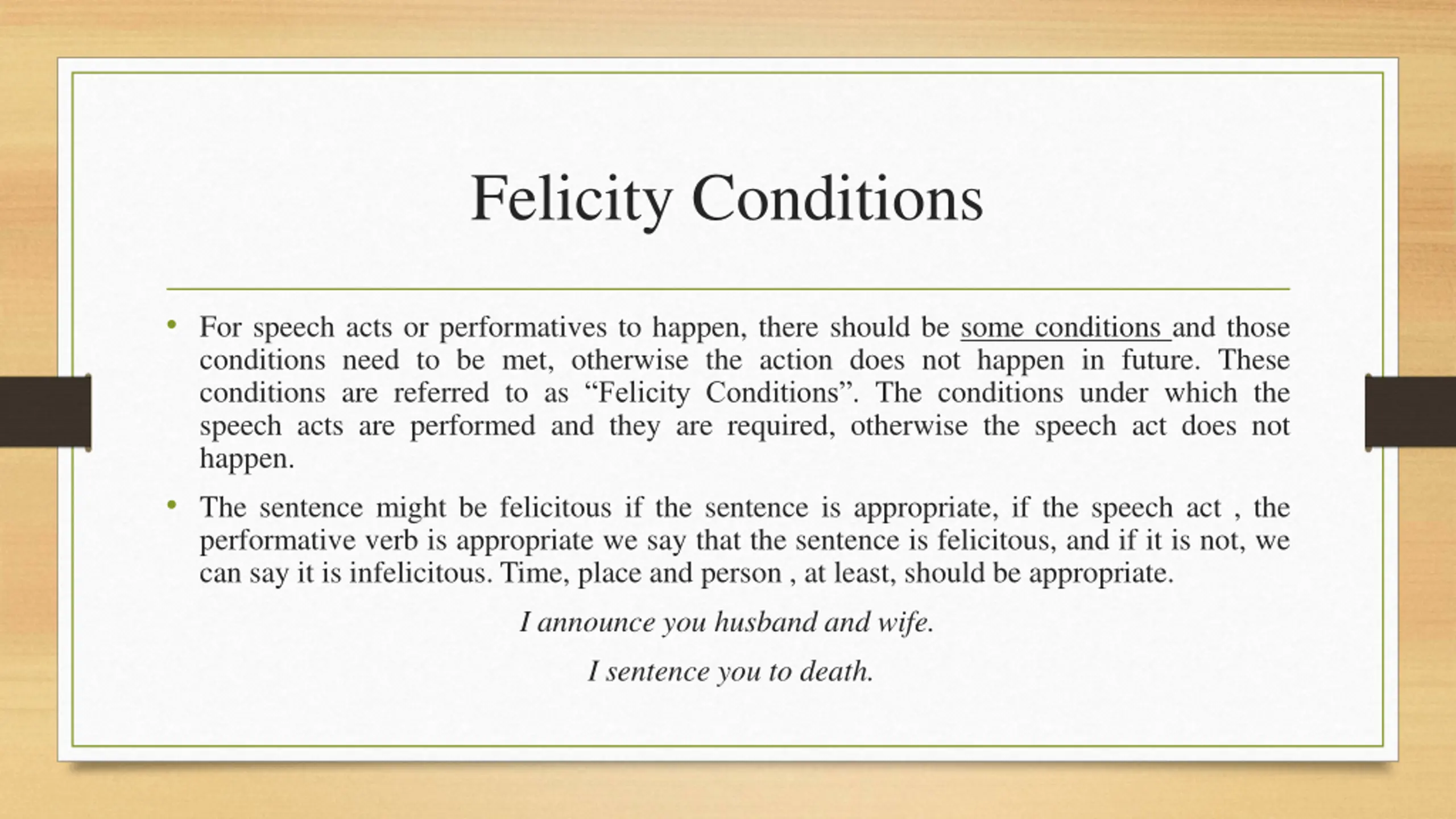 Felicity Conditions

• For speech acts or performatives to happen, there should be some conditions and those conditions need to be met, otherwise the action does not happen in future. These conditions are referred to as “Felicity Conditions”. The conditions under which the speech acts are performed and they are required, otherwise the speech act does not happen.

• The sentence might be felicitous if the sentence is appropriate, if the speech act , the performative verb is appropriate we say that the sentence is felicitous, and if it is not, we can say it is infelicitous. Time, place and person , at least, should be appropriate.

I announce you husband and wife.

I sentence you to death.